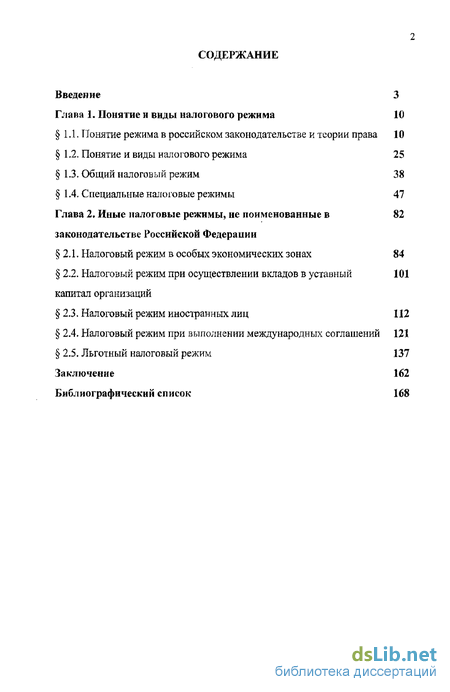 2

СОДЕРЖАНИЕ

| | |
|---|---|
| Введение | 3 |
| Глава 1. Понятие и виды налогового режима | 10 |
| § 1.1. Понятие режима в российском законодательстве и теории права | 10 |
| § 1.2. Понятие и виды налогового режима | 25 |
| § 1.3. Общий налоговый режим | 38 |
| § 1.4. Специальные налоговые режимы | 47 |
| Глава 2. Иные налоговые режимы, не поименованные в законодательстве Российской Федерации | 82 |
| § 2.1. Налоговый режим в особых экономических зонах | 84 |
| § 2.2. Налоговый режим при осуществлении вкладов в уставный капитал организаций | 101 |
| § 2.3. Налоговый режим иностранных лиц | 112 |
| § 2.4. Налоговый режим при выполнении международных соглашений | 121 |
| § 2.5. Льготный налоговый режим | 137 |
| Заключение | 162 |
| Библиографический список | 168 |

dsLib.net
библиотека диссертаций